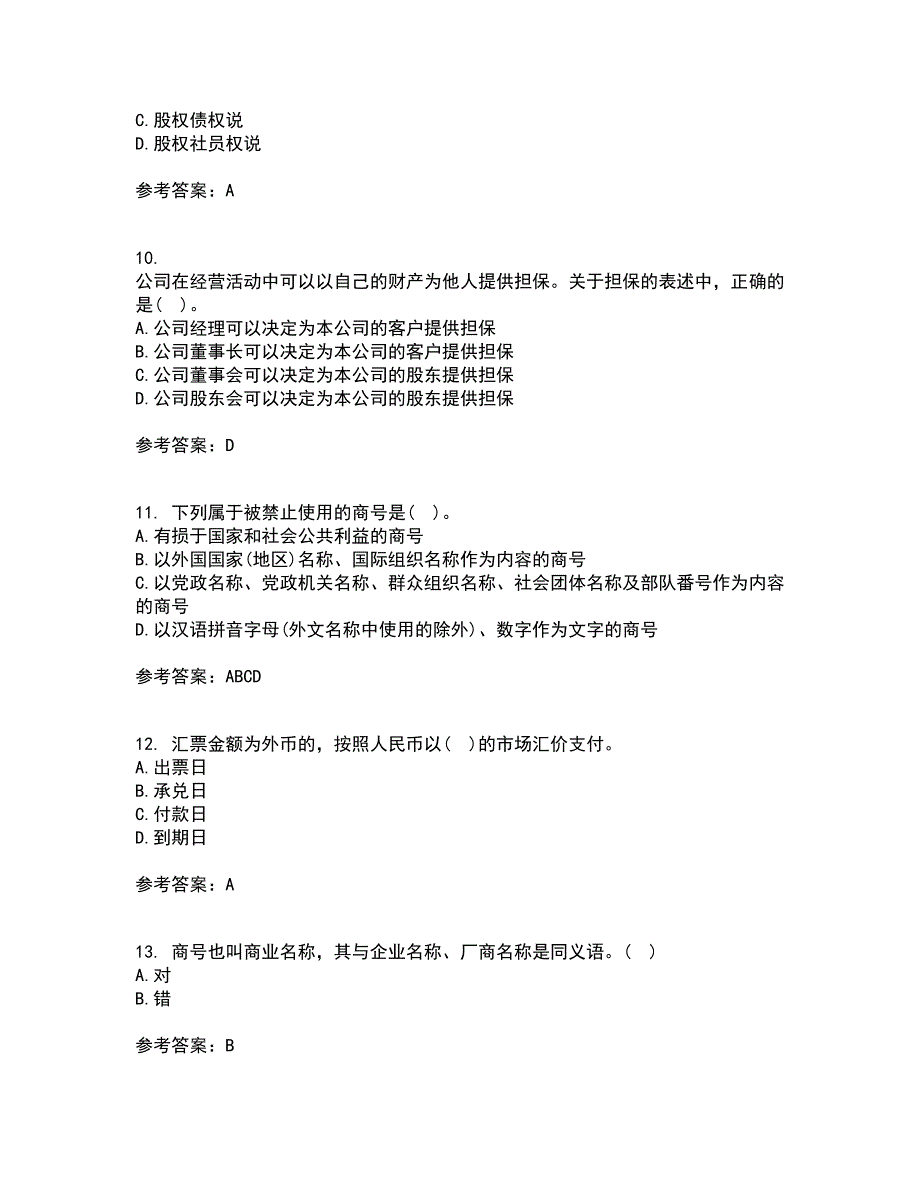 C. 股权债权说
D. 股权社员权说

参考答案：A

10.
公司在经营活动中可以以自己的财产为他人提供担保。关于担保的表述中，正确的是（ ）。
A. 公司经理可以决定为本公司的客户提供担保
B. 公司董事长可以决定为本公司的客户提供担保
C. 公司董事会可以决定为本公司的股东提供担保
D. 公司股东会可以决定为本公司的股东提供担保

参考答案：D

11. 下列属于被禁止使用的商号是（ ）。
A. 有损于国家和社会公共利益的商号
B. 以外国国家(地区)名称、国际组织名称作为内容的商号
C. 以党政名称、党政机关名称、群众组织名称、社会团体名称及部队番号作为内容的商号
D. 以汉语拼音字母(外文名称中使用的除外)、数字作为文字的商号

参考答案：ABCD

12. 汇票金额为外币的，按照人民币以（ ）的市场汇价支付。
A. 出票日
B. 承兑日
C. 付款日
D. 到期日

参考答案：A

13. 商号也叫商业名称，其与企业名称、厂商名称是同义语。（ ）
A. 对
B. 错

参考答案：B